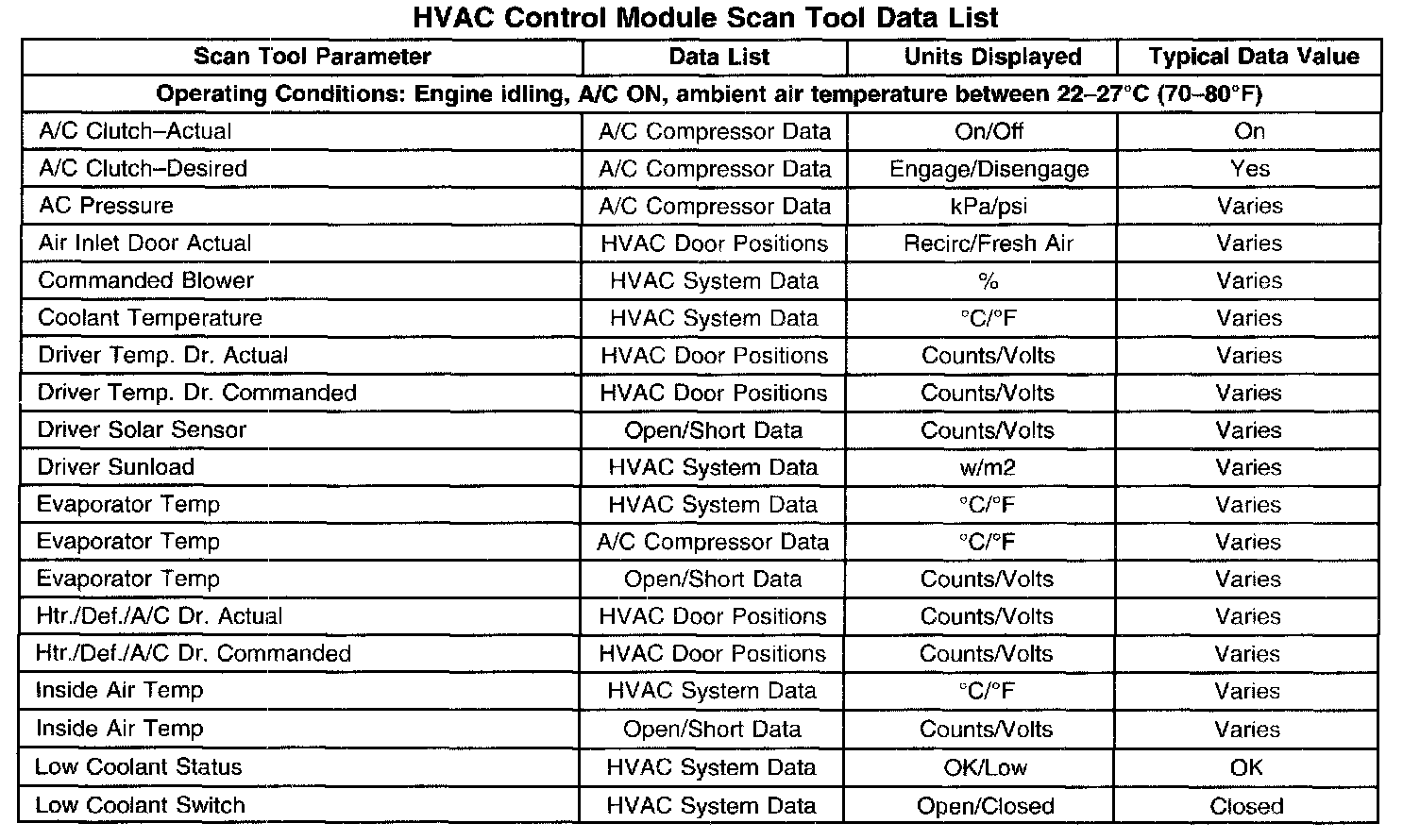 HVAC Control Module Scan Tool Data List

| Scan Tool Parameter | Data List | Units Displayed | Typical Data Value |
|---|---|---|---|
| Operating Conditions: Engine idling, A/C ON, ambient air temperature between 22–27°C (70–80°F) | | | |
| A/C Clutch–Actual | A/C Compressor Data | On/Off | On |
| A/C Clutch–Desired | A/C Compressor Data | Engage/Disengage | Yes |
| AC Pressure | A/C Compressor Data | kPa/psi | Varies |
| Air Inlet Door Actual | HVAC Door Positions | Recirc/Fresh Air | Varies |
| Commanded Blower | HVAC System Data | % | Varies |
| Coolant Temperature | HVAC System Data | °C/°F | Varies |
| Driver Temp. Dr. Actual | HVAC Door Positions | Counts/Volts | Varies |
| Driver Temp. Dr. Commanded | HVAC Door Positions | Counts/Volts | Varies |
| Driver Solar Sensor | Open/Short Data | Counts/Volts | Varies |
| Driver Sunload | HVAC System Data | w/m2 | Varies |
| Evaporator Temp | HVAC System Data | °C/°F | Varies |
| Evaporator Temp | A/C Compressor Data | °C/°F | Varies |
| Evaporator Temp | Open/Short Data | Counts/Volts | Varies |
| Htr./Def./A/C Dr. Actual | HVAC Door Positions | Counts/Volts | Varies |
| Htr./Def./A/C Dr. Commanded | HVAC Door Positions | Counts/Volts | Varies |
| Inside Air Temp | HVAC System Data | °C/°F | Varies |
| Inside Air Temp | Open/Short Data | Counts/Volts | Varies |
| Low Coolant Status | HVAC System Data | OK/Low | OK |
| Low Coolant Switch | HVAC System Data | Open/Closed | Closed |